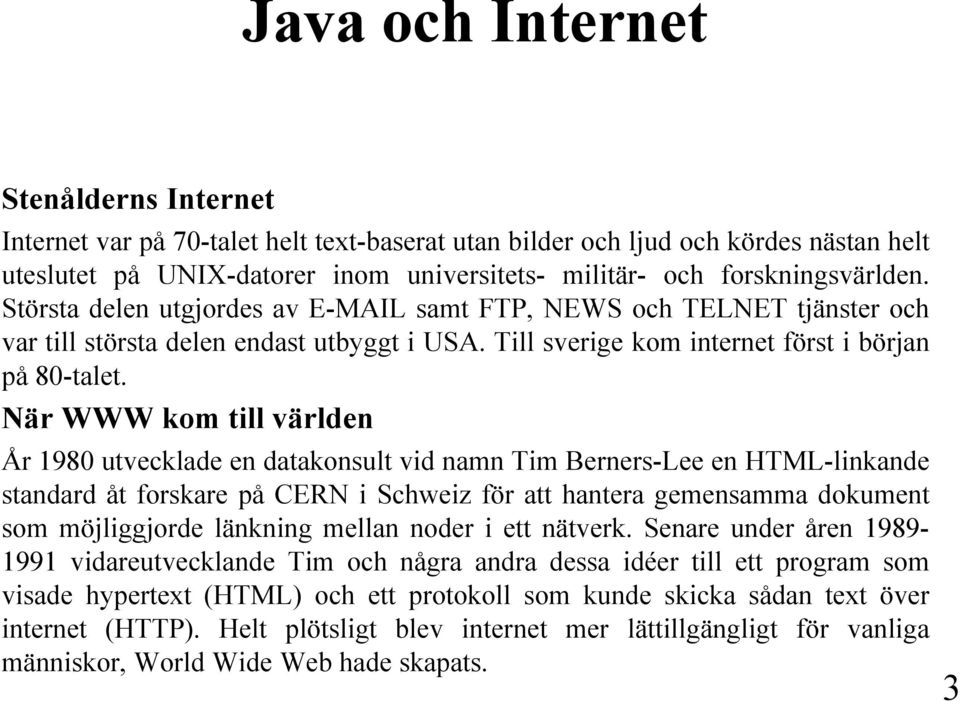 Java och Internet

Stenålderns Internet

Internet var på 70-talet helt text-baserat utan bilder och ljud och kördes nästan helt uteslutet på UNIX-datorer inom universitets- militär- och forskningsvärlden. Största delen utgjordes av E-MAIL samt FTP, NEWS och TELNET tjänster och var till största delen endast utbyggt i USA. Till sverige kom internet först i början på 80-talet.

När WWW kom till världen

År 1980 utvecklade en datakonsult vid namn Tim Berners-Lee en HTML-linkande standard åt forskare på CERN i Schweiz för att hantera gemensamma dokument som möjliggjorde länkning mellan noder i ett nätverk. Senare under åren 1989-1991 vidareutvecklande Tim och några andra dessa idéer till ett program som visade hypertext (HTML) och ett protokoll som kunde skicka sådan text över internet (HTTP). Helt plötsligt blev internet mer lättillgängligt för vanliga människor, World Wide Web hade skapats.

3